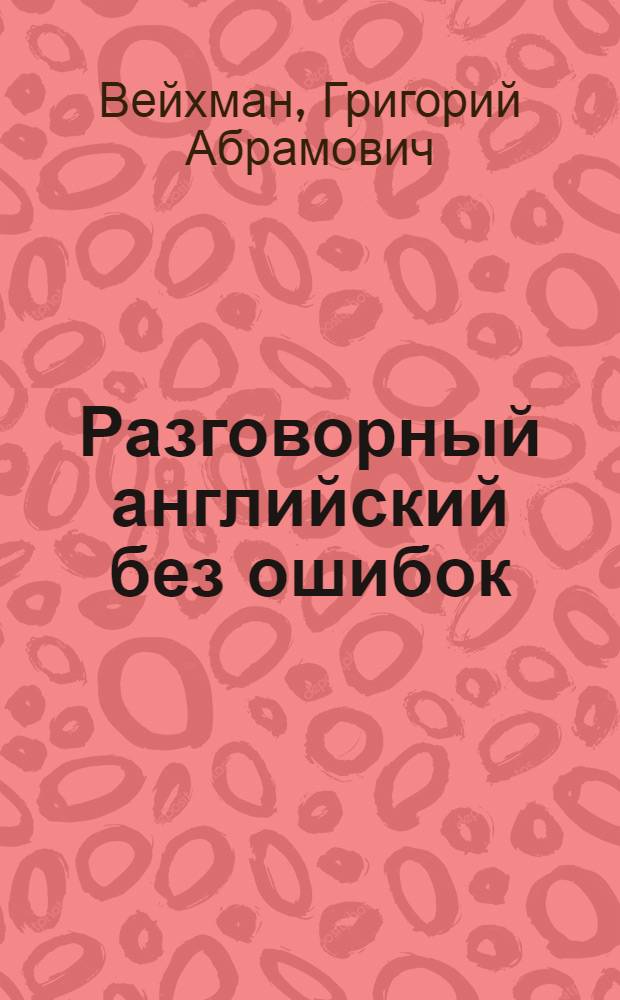 Вейхман, Григорий Абрамович

Разговорный английский без ошибок